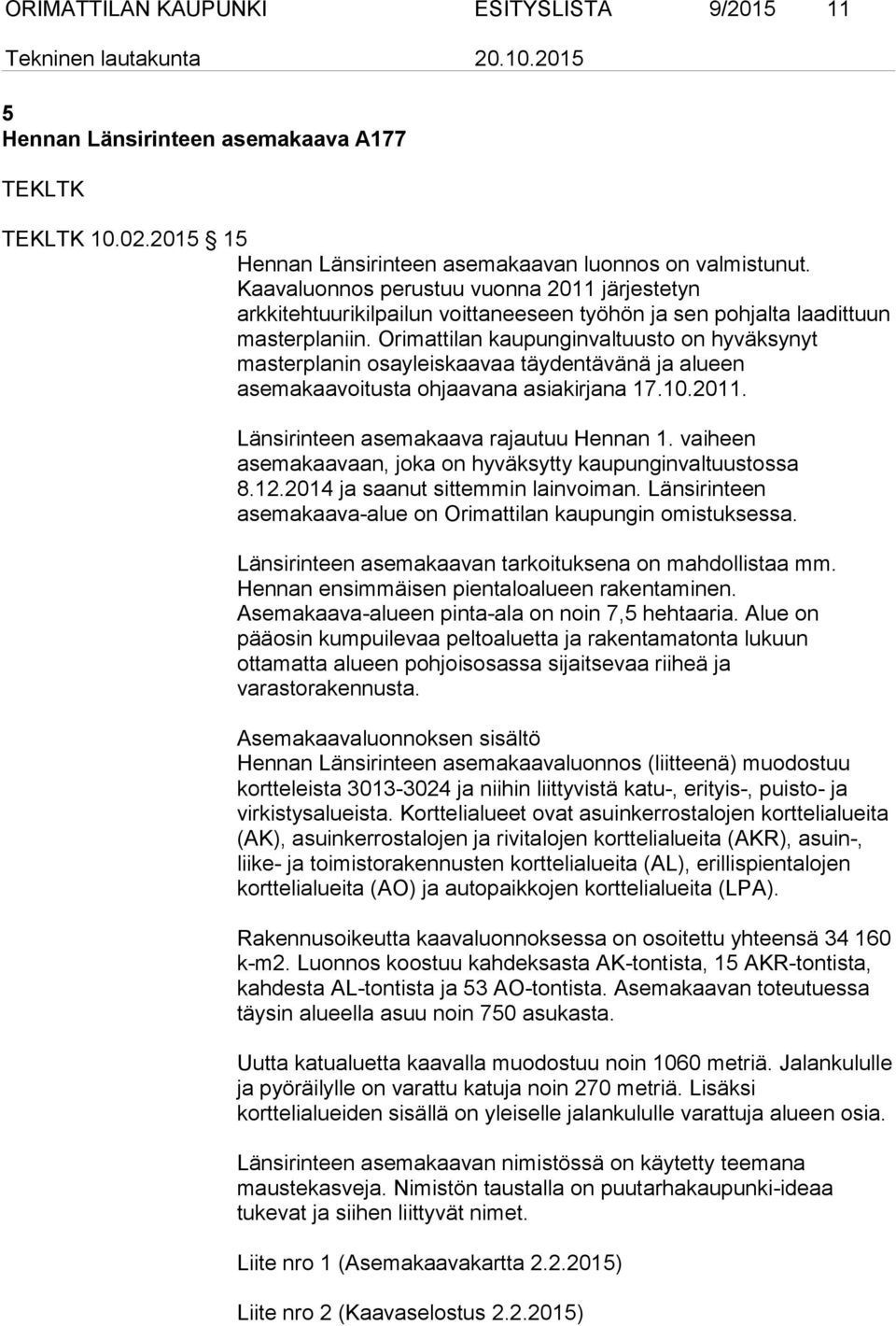 ORIMATTILAN KAUPUNKI ESITYSLISTA 9/2015 11
Tekninen lautakunta 20.10.2015

5
Hennan Länsirinteen asemakaava A177

TEKLTK

TEKLTK 10.02.2015 15
Hennan Länsirinteen asemakaavan luonnos on valmistunut. Kaavaluonnos perustuu vuonna 2011 järjestetyn arkkitehtuurikilpailun voittaneeseen työhön ja sen pohjalta laadittuun masterplaniin. Orimattilan kaupunginvaltuusto on hyväksynyt masterplanin osayleiskaavaa täydentävänä ja alueen asemakaavoitusta ohjaavana asiakirjana 17.10.2011.

Länsirinteen asemakaava rajautuu Hennan 1. vaiheen asemakaavaan, joka on hyväksytty kaupunginvaltuustossa 8.12.2014 ja saanut sittemmin lainvoiman. Länsirinteen asemakaava-alue on Orimattilan kaupungin omistuksessa.

Länsirinteen asemakaavan tarkoituksena on mahdollistaa mm. Hennan ensimmäisen pientaloalueen rakentaminen. Asemakaava-alueen pinta-ala on noin 7,5 hehtaaria. Alue on pääosin kumpuilevaa peltoaluetta ja rakentamatonta lukuun ottamatta alueen pohjoisosassa sijaitsevaa riiheä ja varastorakennusta.

Asemakaavaluonnoksen sisältö
Hennan Länsirinteen asemakaavaluonnos (liitteenä) muodostuu kortteleista 3013-3024 ja niihin liittyvistä katu-, erityis-, puisto- ja virkistysalueista. Korttelialueet ovat asuinkerrostalojen korttelialueita (AK), asuinkerrostalojen ja rivitalojen korttelialueita (AKR), asuin-, liike- ja toimistorakennusten korttelialueita (AL), erillispientalojen korttelialueita (AO) ja autopaikkojen korttelialueita (LPA).

Rakennusoikeutta kaavaluonnoksessa on osoitettu yhteensä 34 160 k-m2. Luonnos koostuu kahdeksasta AK-tontista, 15 AKR-tontista, kahdesta AL-tontista ja 53 AO-tontista. Asemakaavan toteutuessa täysin alueella asuu noin 750 asukasta.

Uutta katualuetta kaavalla muodostuu noin 1060 metriä. Jalankululle ja pyöräilylle on varattu katuja noin 270 metriä. Lisäksi korttelialueiden sisällä on yleiselle jalankululle varattuja alueen osia.

Länsirinteen asemakaavan nimistössä on käytetty teemana maustekasveja. Nimistön taustalla on puutarhakaupunki-ideaa tukevat ja siihen liittyvät nimet.

Liite nro 1 (Asemakaavakartta 2.2.2015)

Liite nro 2 (Kaavaselostus 2.2.2015)